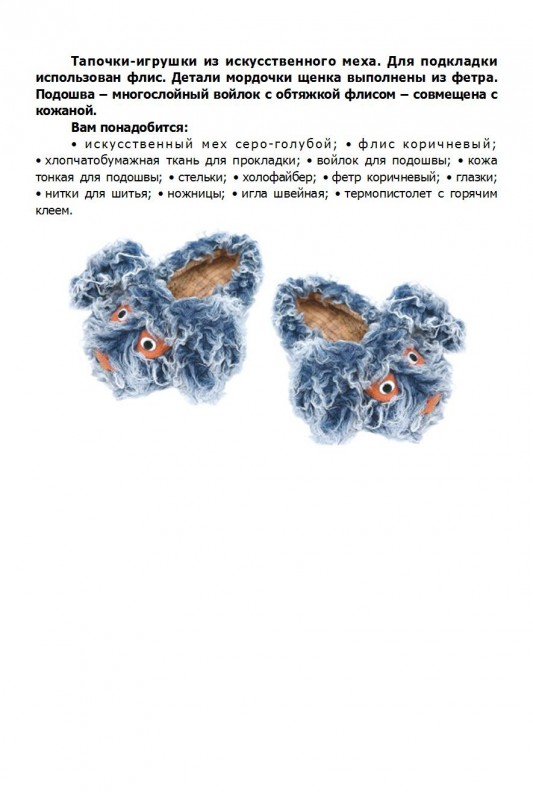 Тапочки-игрушки из искусственного меха. Для подкладки использован флис. Детали мордочки щенка выполнены из фетра. Подошва – многослойный войлок с обтяжкой флисом – совмещена с кожаной.

Вам понадобится:

• искусственный мех серо-голубой; • флис коричневый; • хлопчатобумажная ткань для прокладки; • войлок для подошвы; • кожа тонкая для подошвы; • стельки; • холофайбер; • фетр коричневый; • глазки; • нитки для шитья; • ножницы; • игла швейная; • термопистолет с горячим клеем.